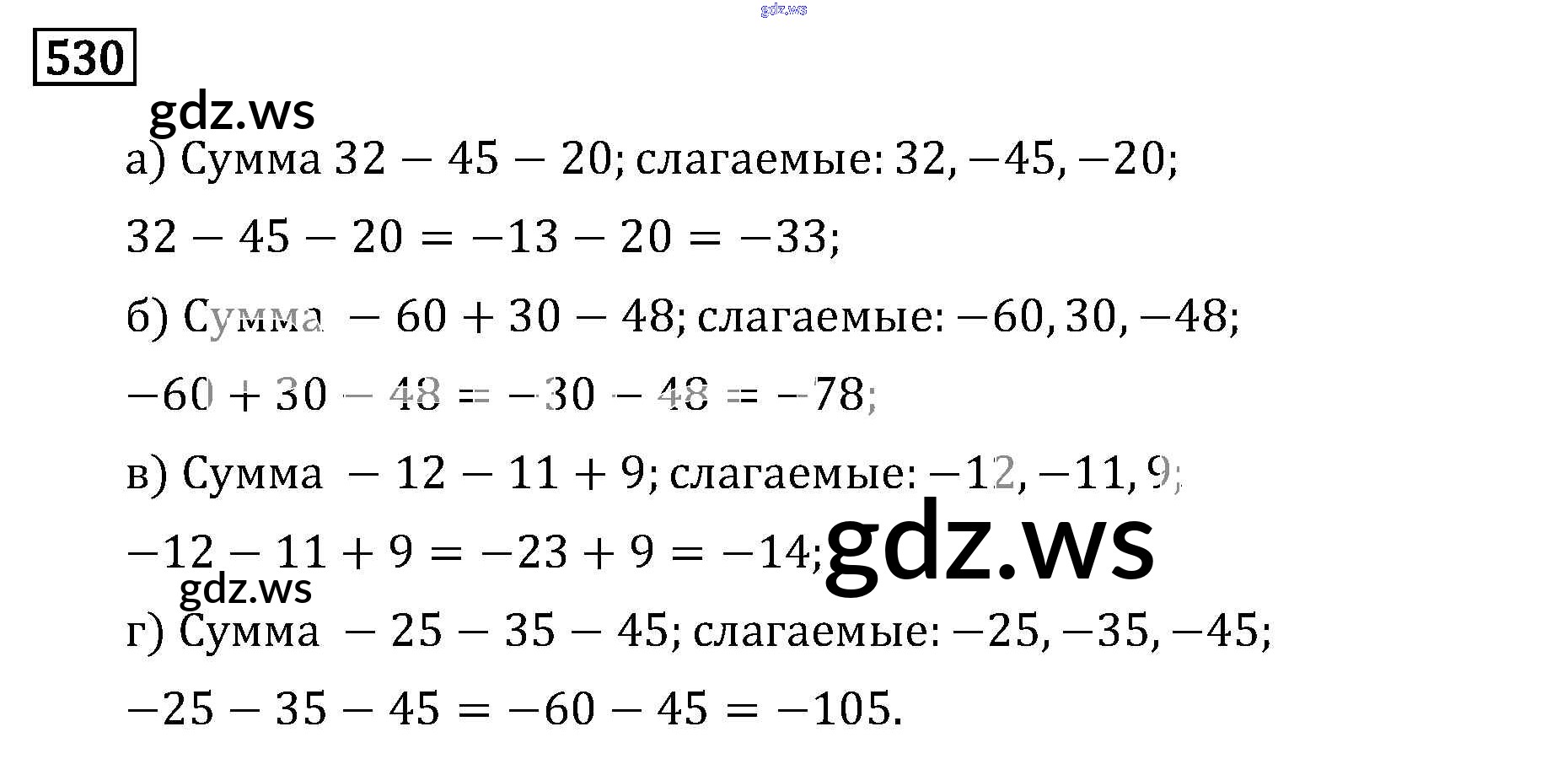 530

а) Сумма $32 - 45 - 20$; слагаемые: $32, -45, -20$;

$32 - 45 - 20 = -13 - 20 = -33$;

б) Сумма $-60 + 30 - 48$; слагаемые: $-60, 30, -48$;

$-60 + 30 - 48 = -30 - 48 = -78$;

в) Сумма $-12 - 11 + 9$; слагаемые: $-12, -11, 9$;

$-12 - 11 + 9 = -23 + 9 = -14$;

г) Сумма $-25 - 35 - 45$; слагаемые: $-25, -35, -45$;

$-25 - 35 - 45 = -60 - 45 = -105$.

gdz.ws